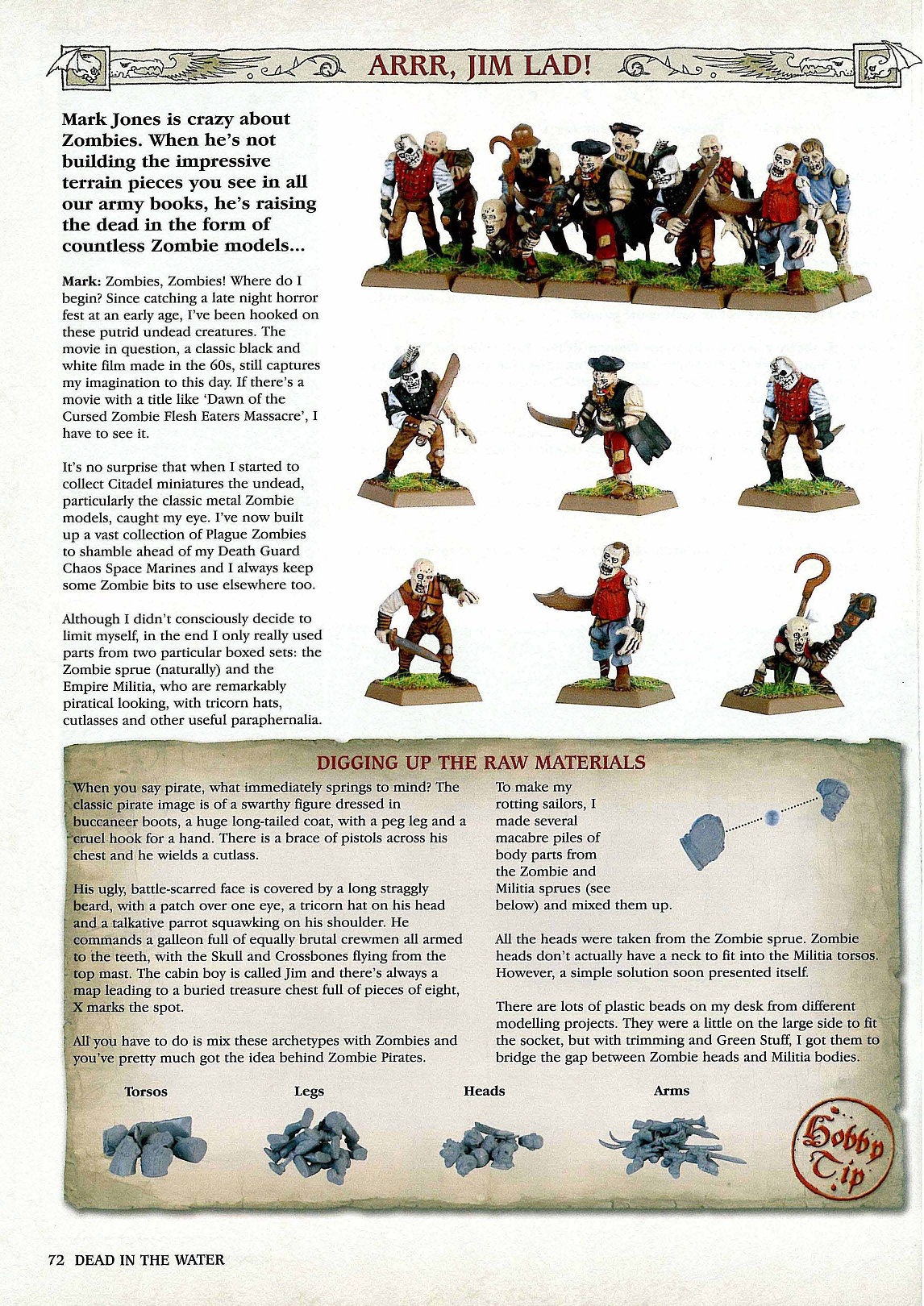 ARRR, JIM LAD!

Mark Jones is crazy about Zombies. When he's not building the impressive terrain pieces you see in all our army books, he's raising the dead in the form of countless Zombie models...

Mark: Zombies, Zombies! Where do I begin? Since catching a late night horror fest at an early age, I've been hooked on these putrid undead creatures. The movie in question, a classic black and white film made in the 60s, still captures my imagination to this day. If there's a movie with a title like 'Dawn of the Cursed Zombie Flesh Eaters Massacre', I have to see it.

It's no surprise that when I started to collect Citadel miniatures the undead, particularly the classic metal Zombie models, caught my eye. I've now built up a vast collection of Plague Zombies to shamble ahead of my Death Guard Chaos Space Marines and I always keep some Zombie bits to use elsewhere too.

Although I didn't consciously decide to limit myself, in the end I only really used parts from two particular boxed sets: the Zombie sprue (naturally) and the Empire Militia, who are remarkably piratical looking, with tricorn hats, cutlasses and other useful paraphernalia.

DIGGING UP THE RAW MATERIALS

When you say pirate, what immediately springs to mind? The classic pirate image is of a swarthy figure dressed in buccaneer boots, a huge long-tailed coat, with a peg leg and a cruel hook for a hand. There is a brace of pistols across his chest and he wields a cutlass.

His ugly, battle-scarred face is covered by a long straggly beard, with a patch over one eye, a tricorn hat on his head and a talkative parrot squawking on his shoulder. He commands a galleon full of equally brutal crewmen all armed to the teeth, with the Skull and Crossbones flying from the top mast. The cabin boy is called Jim and there's always a map leading to a buried treasure chest full of pieces of eight, X marks the spot.

All you have to do is mix these archetypes with Zombies and you've pretty much got the idea behind Zombie Pirates.

To make my rotting sailors, I made several macabre piles of body parts from the Zombie and Militia sprues (see below) and mixed them up.

All the heads were taken from the Zombie sprue. Zombie heads don't actually have a neck to fit into the Militia torsos. However, a simple solution soon presented itself.

There are lots of plastic beads on my desk from different modelling projects. They were a little on the large side to fit the socket, but with trimming and Green Stuff, I got them to bridge the gap between Zombie heads and Militia bodies.

Torsos

Legs

Heads

Arms

Hobby Tip

72 DEAD IN THE WATER